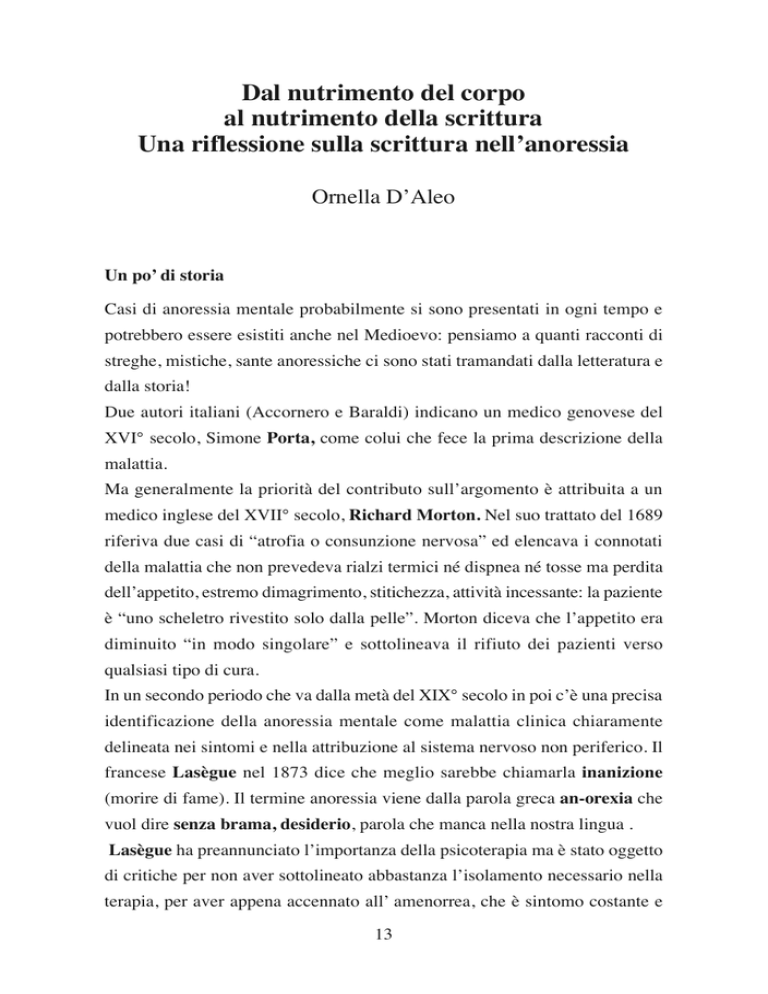 Dal nutrimento del corpo
al nutrimento della scrittura
Una riflessione sulla scrittura nell'anoressia

Ornella D'Aleo

Un po' di storia

Casi di anoressia mentale probabilmente si sono presentati in ogni tempo e potrebbero essere esistiti anche nel Medioevo: pensiamo a quanti racconti di streghe, mistiche, sante anoressiche ci sono stati tramandati dalla letteratura e dalla storia!
Due autori italiani (Accornero e Baraldi) indicano un medico genovese del XVI° secolo, Simone Porta, come colui che fece la prima descrizione della malattia.
Ma generalmente la priorità del contributo sull'argomento è attribuita a un medico inglese del XVII° secolo, Richard Morton. Nel suo trattato del 1689 riferiva due casi di "atrofia o consunzione nervosa" ed elencava i connotati della malattia che non prevedeva rialzi termici né dispnea né tosse ma perdita dell'appetito, estremo dimagrimento, stitichezza, attività incessante: la paziente è "uno scheletro rivestito solo dalla pelle". Morton diceva che l'appetito era diminuito "in modo singolare" e sottolineava il rifiuto dei pazienti verso qualsiasi tipo di cura.
In un secondo periodo che va dalla metà del XIX° secolo in poi c'è una precisa identificazione della anoressia mentale come malattia clinica chiaramente delineata nei sintomi e nella attribuzione al sistema nervoso non periferico. Il francese Lasègue nel 1873 dice che meglio sarebbe chiamarla inanizione (morire di fame). Il termine anoressia viene dalla parola greca an-orexia che vuol dire senza brama, desiderio, parola che manca nella nostra lingua .
Lasègue ha preannunciato l'importanza della psicoterapia ma è stato oggetto di critiche per non aver sottolineato abbastanza l'isolamento necessario nella terapia, per aver appena accennato all' amenorrea, che è sintomo costante e

13